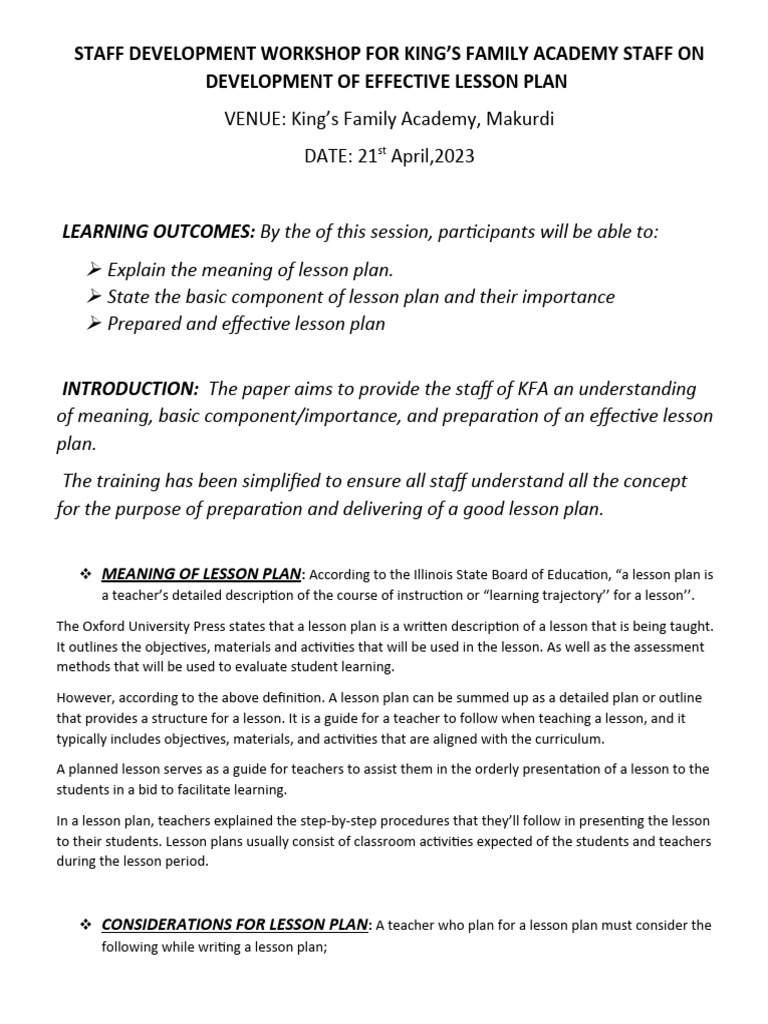 STAFF DEVELOPMENT WORKSHOP FOR KING'S FAMILY ACADEMY STAFF ON DEVELOPMENT OF EFFECTIVE LESSON PLAN

VENUE: King's Family Academy, Makurdi

DATE: 21$^{st}$ April,2023

LEARNING OUTCOMES: By the of this session, participants will be able to:

➢ Explain the meaning of lesson plan.
➢ State the basic component of lesson plan and their importance
➢ Prepared and effective lesson plan

INTRODUCTION: The paper aims to provide the staff of KFA an understanding of meaning, basic component/importance, and preparation of an effective lesson plan.

The training has been simplified to ensure all staff understand all the concept for the purpose of preparation and delivering of a good lesson plan.

❖ MEANING OF LESSON PLAN: According to the Illinois State Board of Education, "a lesson plan is a teacher's detailed description of the course of instruction or "learning trajectory'' for a lesson''.

The Oxford University Press states that a lesson plan is a written description of a lesson that is being taught. It outlines the objectives, materials and activities that will be used in the lesson. As well as the assessment methods that will be used to evaluate student learning.

However, according to the above definition. A lesson plan can be summed up as a detailed plan or outline that provides a structure for a lesson. It is a guide for a teacher to follow when teaching a lesson, and it typically includes objectives, materials, and activities that are aligned with the curriculum.

A planned lesson serves as a guide for teachers to assist them in the orderly presentation of a lesson to the students in a bid to facilitate learning.

In a lesson plan, teachers explained the step-by-step procedures that they'll follow in presenting the lesson to their students. Lesson plans usually consist of classroom activities expected of the students and teachers during the lesson period.

❖ CONSIDERATIONS FOR LESSON PLAN: A teacher who plan for a lesson plan must consider the following while writing a lesson plan;